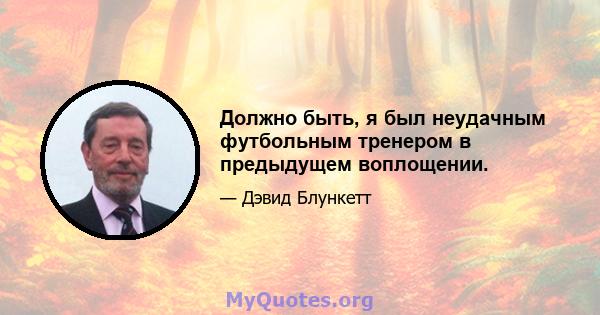 Должно быть, я был неудачным футбольным тренером в предыдущем воплощении.

— Дэвид Блункетт

MyQuotes.org